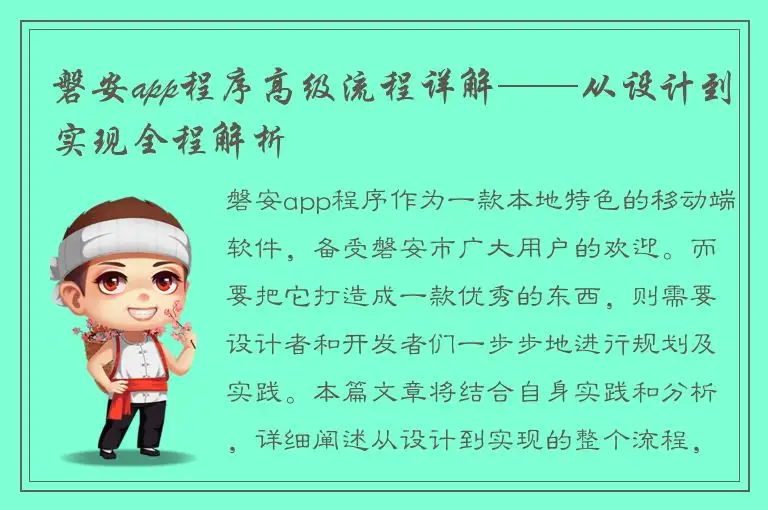 磐安app程序高级流程详解——从设计到实现全程解析

磐安app程序作为一款本地特色的移动端软件，备受磐安市广大用户的欢迎。而要把它打造成一款优秀的东西，则需要设计者和开发者们一步步地进行规划及实践。本篇文章将结合自身实践和分析，详细阐述从设计到实现的整个流程，